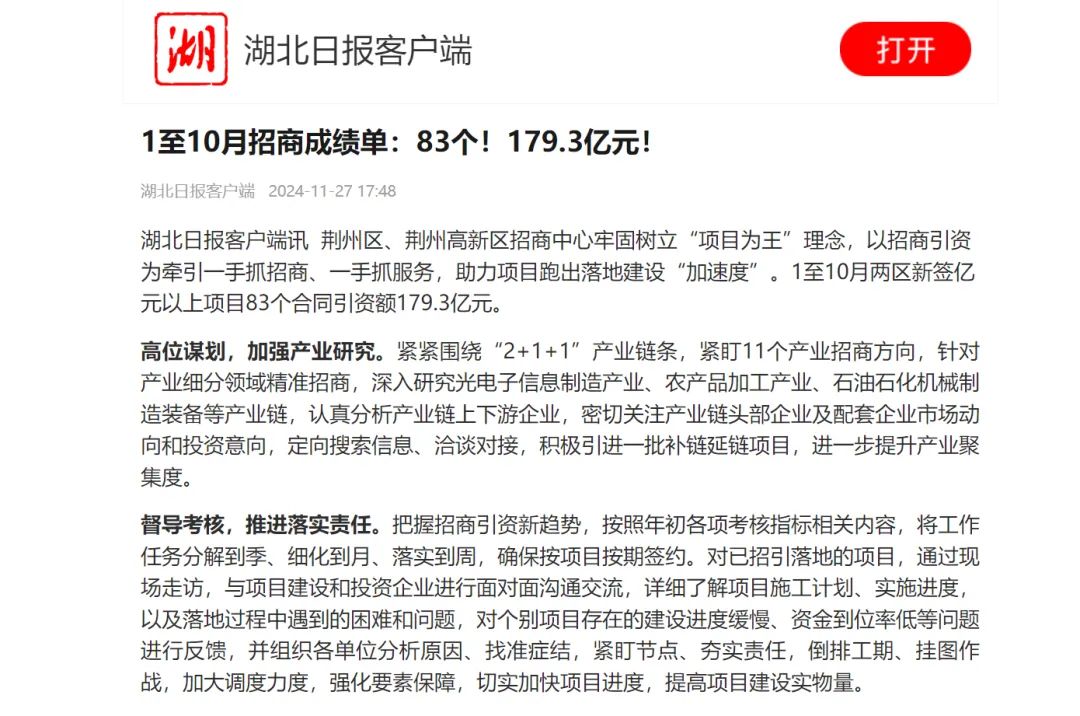 湖

湖北日报客户端

打开

1至10月招商成绩单：83个！179.3亿元！

湖北日报客户端 2024-11-27 17:48

湖北日报客户端讯 荆州区、荆州高新区招商中心牢固树立“项目为王”理念，以招商引资为牵引一手抓招商、一手抓服务，助力项目跑出落地建设“加速度”。1至10月两区新签亿元以上项目83个合同引资额179.3亿元。

高位谋划，加强产业研究。紧紧围绕“2+1+1”产业链条，紧盯11个产业招商方向，针对产业细分领域精准招商，深入研究光电子信息制造产业、农产品加工产业、石油石化机械制造装备等产业链，认真分析产业链上下游企业，密切关注产业链头部企业及配套企业市场动向和投资意向，定向搜索信息、洽谈对接，积极引进一批补链延链项目，进一步提升产业聚集度。

督导考核，推进落实责任。把握招商引资新趋势，按照年初各项考核指标相关内容，将工作任务分解到季、细化到月、落实到周，确保按项目按期签约。对已招引落地的项目，通过现场走访，与项目建设和投资企业进行面对面沟通交流，详细了解项目施工计划、实施进度，以及落地过程中遇到的困难和问题，对个别项目存在的建设进度缓慢、资金到位率低等问题进行反馈，并组织各单位分析原因、找准症结，紧盯节点、夯实责任，倒排工期、挂图作战，加大调度力度，强化要素保障，切实加快项目进度，提高项目建设实物量。